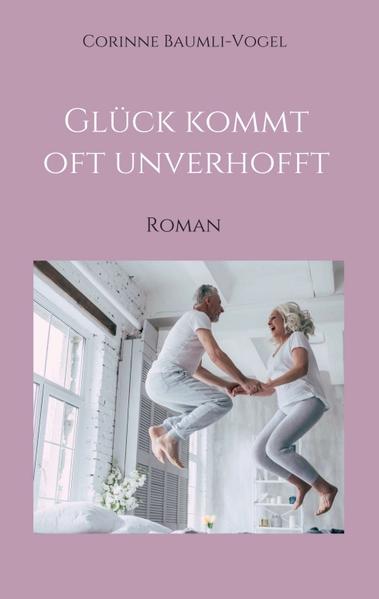 Corinne Baumli-Vogel

Glück kommt oft unverhofft

Roman